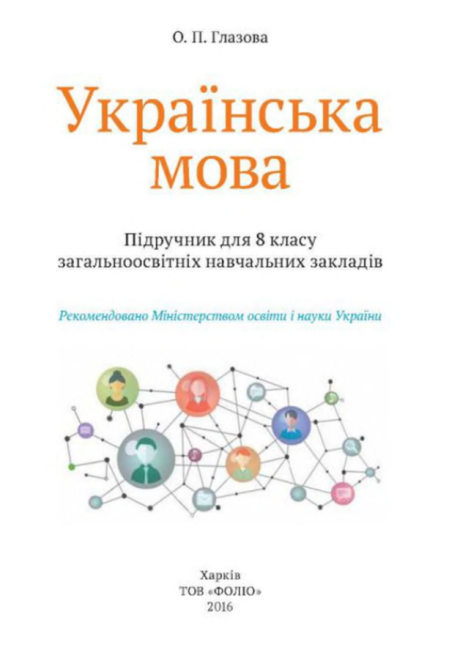 О. П. Глазова

Українська мова

Підручник для 8 класу загальноосвітніх навчальних закладів

Рекомендовано Міністерством освіти і науки України

Харків
ТОВ «ФОЛІО»
2016